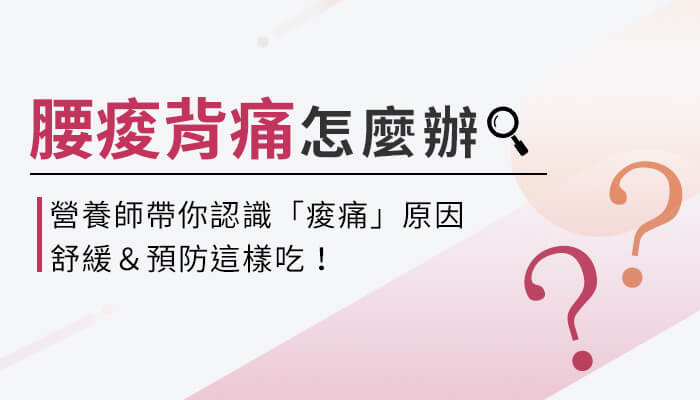 腰痠背痛怎麼辦

營養師帶你認識「痠痛」原因
舒緩＆預防這樣吃！

?
?